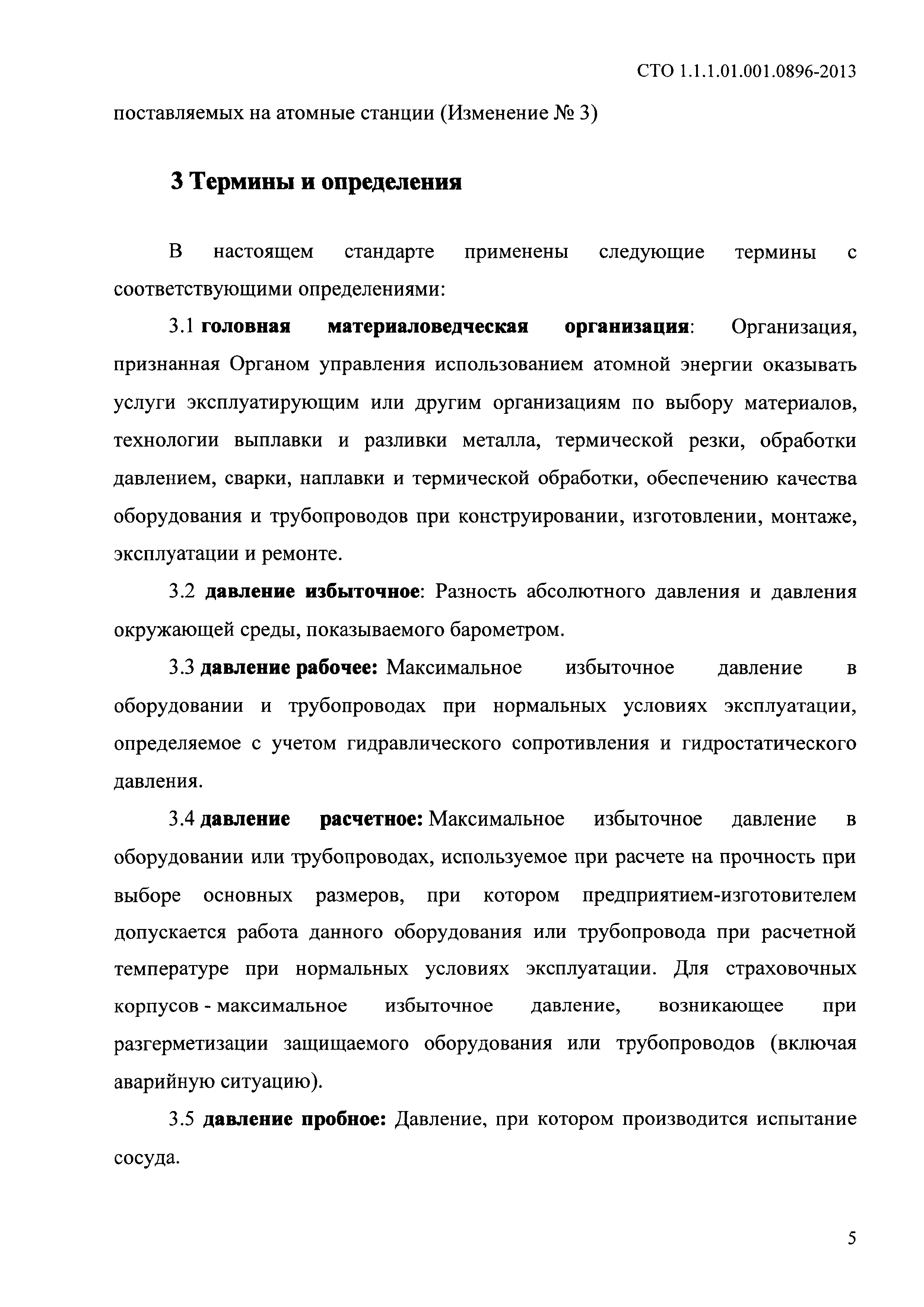 СТО 1.1.1.01.001.0896-2013

поставляемых на атомные станции (Изменение № 3)

3 Термины и определения

В настоящем стандарте применены следующие термины с соответствующими определениями:

3.1 головная материаловедческая организация: Организация, признанная Органом управления использованием атомной энергии оказывать услуги эксплуатирующим или другим организациям по выбору материалов, технологии выплавки и разливки металла, термической резки, обработки давлением, сварки, наплавки и термической обработки, обеспечению качества оборудования и трубопроводов при конструировании, изготовлении, монтаже, эксплуатации и ремонте.

3.2 давление избыточное: Разность абсолютного давления и давления окружающей среды, показываемого барометром.

3.3 давление рабочее: Максимальное избыточное давление в оборудовании и трубопроводах при нормальных условиях эксплуатации, определяемое с учетом гидравлического сопротивления и гидростатического давления.

3.4 давление расчетное: Максимальное избыточное давление в оборудовании или трубопроводах, используемое при расчете на прочность при выборе основных размеров, при котором предприятием-изготовителем допускается работа данного оборудования или трубопровода при расчетной температуре при нормальных условиях эксплуатации. Для страховочных корпусов - максимальное избыточное давление, возникающее при разгерметизации защищаемого оборудования или трубопроводов (включая аварийную ситуацию).

3.5 давление пробное: Давление, при котором производится испытание сосуда.

5